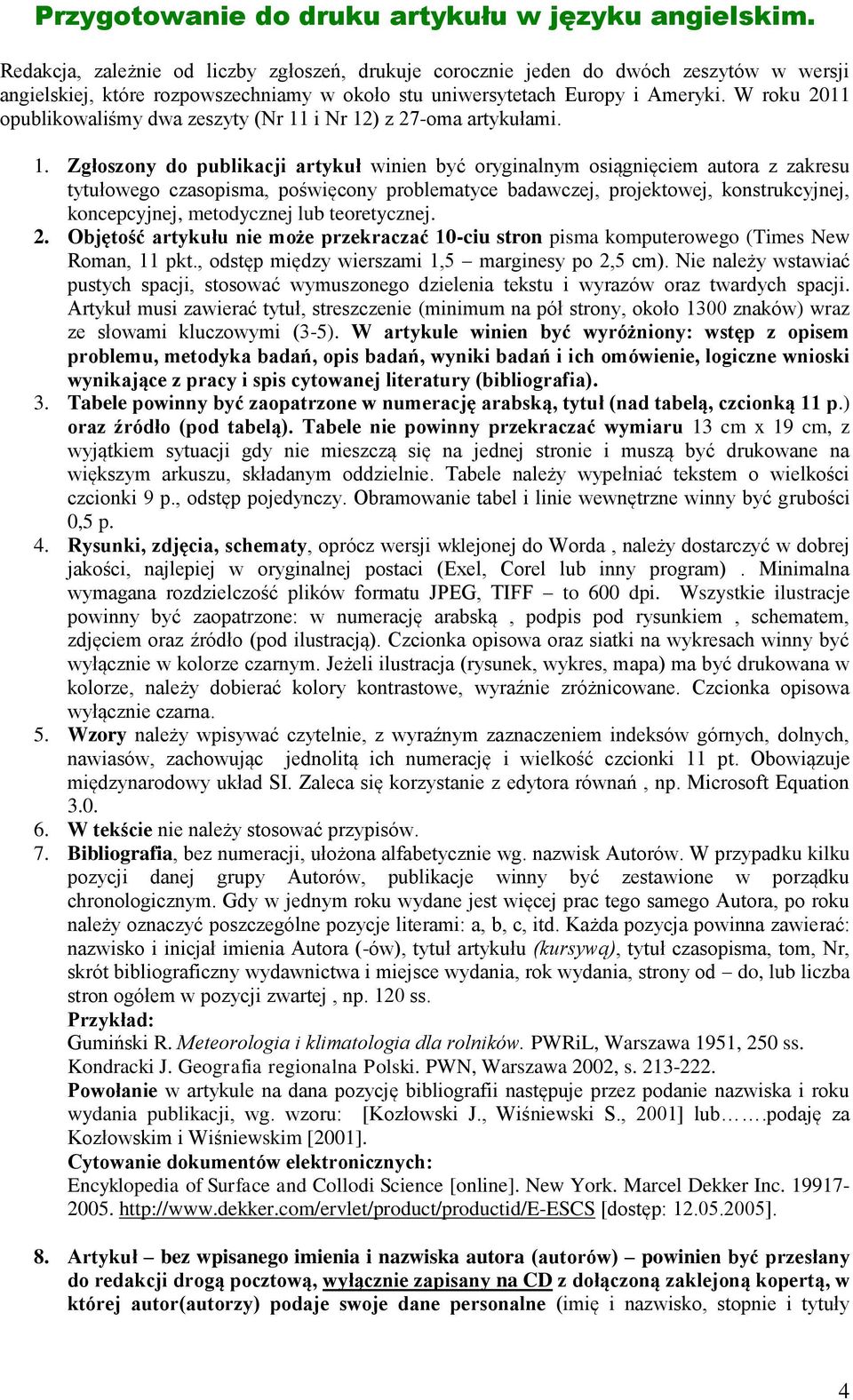 Przygotowanie do druku artykułu w języku angielskim.

Redakcja, zależnie od liczby zgłoszeń, drukuje corocznie jeden do dwóch zeszytów w wersji angielskiej, które rozpowszechniamy w około stu uniwersytetach Europy i Ameryki. W roku 2011 opublikowaliśmy dwa zeszyty (Nr 11 i Nr 12) z 27-oma artykułami.

1. Zgłoszony do publikacji artykuł winien być oryginalnym osiągnięciem autora z zakresu tytułowego czasopisma, poświęcony problematyce badawczej, projektowej, konstrukcyjnej, koncepcyjnej, metodycznej lub teoretycznej.
2. Objętość artykułu nie może przekraczać 10-ciu stron pisma komputerowego (Times New Roman, 11 pkt., odstęp między wierszami 1,5 – marginesy po 2,5 cm). Nie należy wstawiać pustych spacji, stosować wymuszonego dzielenia tekstu i wyrazów oraz twardych spacji. Artykuł musi zawierać tytuł, streszczenie (minimum na pół strony, około 1300 znaków) wraz ze słowami kluczowymi (3-5). W artykule winien być wyróżniony: wstęp z opisem problemu, metodyka badań, opis badań, wyniki badań i ich omówienie, logiczne wnioski wynikające z pracy i spis cytowanej literatury (bibliografia).
3. Tabele powinny być zaopatrzone w numerację arabską, tytuł (nad tabelą, czcionką 11 p.) oraz źródło (pod tabelą). Tabele nie powinny przekraczać wymiaru 13 cm x 19 cm, z wyjątkiem sytuacji gdy nie mieszczą się na jednej stronie i muszą być drukowane na większym arkuszu, składanym oddzielnie. Tabele należy wypełniać tekstem o wielkości czcionki 9 p., odstęp pojedynczy. Obramowanie tabel i linie wewnętrzne winny być grubości 0,5 p.
4. Rysunki, zdjęcia, schematy, oprócz wersji wklejonej do Worda , należy dostarczyć w dobrej jakości, najlepiej w oryginalnej postaci (Exel, Corel lub inny program) . Minimalna wymagana rozdzielczość plików formatu JPEG, TIFF – to 600 dpi. Wszystkie ilustracje powinny być zaopatrzone: w numerację arabską , podpis pod rysunkiem , schematem, zdjęciem oraz źródło (pod ilustracją). Czcionka opisowa oraz siatki na wykresach winny być wyłącznie w kolorze czarnym. Jeżeli ilustracja (rysunek, wykres, mapa) ma być drukowana w kolorze, należy dobierać kolory kontrastowe, wyraźnie zróżnicowane. Czcionka opisowa wyłącznie czarna.
5. Wzory należy wpisywać czytelnie, z wyraźnym zaznaczeniem indeksów górnych, dolnych, nawiasów, zachowując jednolitą ich numerację i wielkość czcionki 11 pt. Obowiązuje międzynarodowy układ SI. Zaleca się korzystanie z edytora równań , np. Microsoft Equation 3.0.
6. W tekście nie należy stosować przypisów.
7. Bibliografia, bez numeracji, ułożona alfabetycznie wg. nazwisk Autorów. W przypadku kilku pozycji danej grupy Autorów, publikacje winny być zestawione w porządku chronologicznym. Gdy w jednym roku wydane jest więcej prac tego samego Autora, po roku należy oznaczyć poszczególne pozycje literami: a, b, c, itd. Każda pozycja powinna zawierać: nazwisko i inicjał imienia Autora (-ów), tytuł artykułu (kursywą), tytuł czasopisma, tom, Nr, skrót bibliograficzny wydawnictwa i miejsce wydania, rok wydania, strony od – do, lub liczba stron ogółem w pozycji zwartej , np. 120 ss.
Przykład:
Gumiński R. Meteorologia i klimatologia dla rolników. PWRiL, Warszawa 1951, 250 ss.
Kondracki J. Geografia regionalna Polski. PWN, Warszawa 2002, s. 213-222.
Powołanie w artykule na dana pozycję bibliografii następuje przez podanie nazwiska i roku wydania publikacji, wg. wzoru: [Kozłowski J., Wiśniewski S., 2001] lub…….podaję za Kozłowskim i Wiśniewskim [2001].
Cytowanie dokumentów elektronicznych:
Encyklopedia of Surface and Collodi Science [online]. New York. Marcel Dekker Inc. 19917-2005. http://www.dekker.com/ervlet/product/productid/E-ESCS [dostęp: 12.05.2005].

8. Artykuł – bez wpisanego imienia i nazwiska autora (autorów) – powinien być przesłany do redakcji drogą pocztową, wyłącznie zapisany na CD z dołączoną zaklejoną kopertą, w której autor(autorzy) podaje swoje dane personalne (imię i nazwisko, stopnie i tytuły

4